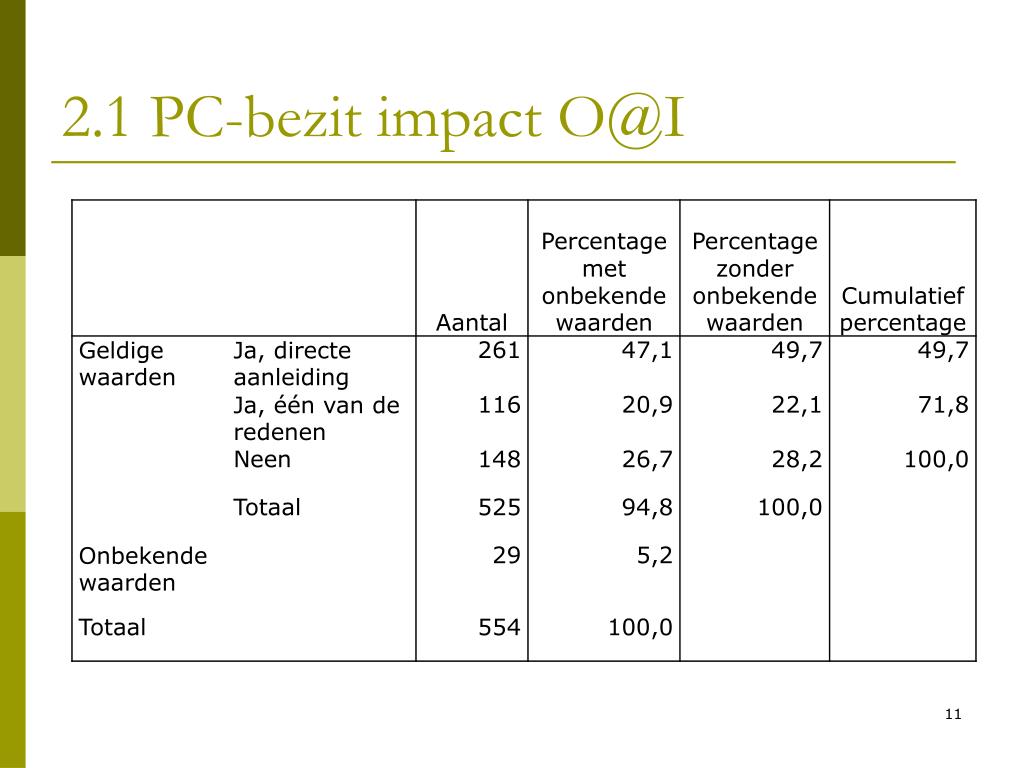 2.1 PC-bezit impact O@I

| | | Aantal | Percentage met onbekende waarden | Percentage zonder onbekende waarden | Cumulatief percentage |
|---|---|---|---|---|---|
| Geldige waarden | Ja, directe aanleiding | 261 | 47,1 | 49,7 | 49,7 |
| | Ja, één van de redenen | 116 | 20,9 | 22,1 | 71,8 |
| | Neen | 148 | 26,7 | 28,2 | 100,0 |
| | Totaal | 525 | 94,8 | 100,0 | |
| Onbekende waarden | | 29 | 5,2 | | |
| Totaal | | 554 | 100,0 | | |

11